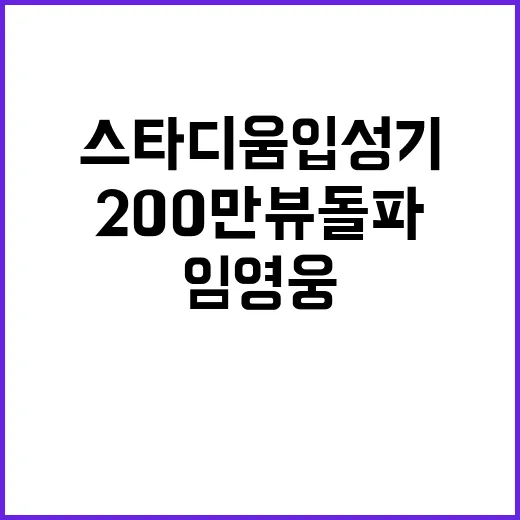 스타디움입성기
200만뷰돌파
임영웅